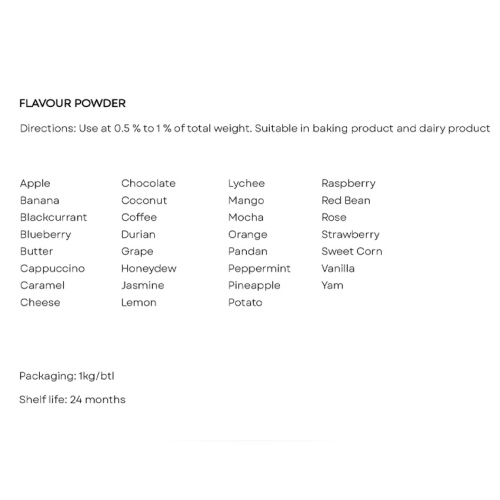 FLAVOUR POWDER

Directions: Use at 0.5 % to 1 % of total weight. Suitable in baking product and dairy product

Apple
Banana
Blackcurrant
Blueberry
Butter
Cappuccino
Caramel
Cheese

Chocolate
Coconut
Coffee
Durian
Grape
Honeydew
Jasmine
Lemon

Lychee
Mango
Mocha
Orange
Pandan
Peppermint
Pineapple
Potato

Raspberry
Red Bean
Rose
Strawberry
Sweet Corn
Vanilla
Yam

Packaging: 1kg/btl

Shelf life: 24 months